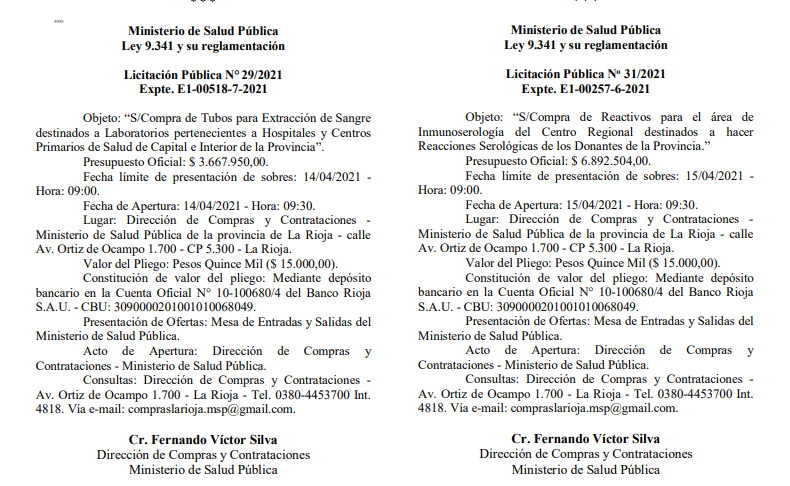 Ministerio de Salud Pública
Ley 9.341 y su reglamentación

Licitación Pública N° 29/2021
Expte. E1-00518-7-2021

Objeto: "S/Compra de Tubos para Extracción de Sangre destinados a Laboratorios pertenecientes a Hospitales y Centros Primarios de Salud de Capital e Interior de la Provincia".

Presupuesto Oficial: $ 3.667.950,00.

Fecha límite de presentación de sobres: 14/04/2021 - Hora: 09:00.

Fecha de Apertura: 14/04/2021 - Hora: 09:30.

Lugar: Dirección de Compras y Contrataciones - Ministerio de Salud Pública de la provincia de La Rioja - calle Av. Ortiz de Ocampo 1.700 - CP 5.300 - La Rioja.

Valor del Pliego: Pesos Quince Mil ($ 15.000,00).

Constitución de valor del pliego: Mediante depósito bancario en la Cuenta Oficial N° 10-100680/4 del Banco Rioja S.A.U. - CBU: 3090000201001010068049.

Presentación de Ofertas: Mesa de Entradas y Salidas del Ministerio de Salud Pública.

Acto de Apertura: Dirección de Compras y Contrataciones - Ministerio de Salud Pública.

Consultas: Dirección de Compras y Contrataciones - Av. Ortiz de Ocampo 1.700 - La Rioja - Tel. 0380-4453700 Int. 4818. Vía e-mail: compraslarioja.msp@gmail.com.

Cr. Fernando Víctor Silva
Dirección de Compras y Contrataciones
Ministerio de Salud Pública

Ministerio de Salud Pública
Ley 9.341 y su reglamentación

Licitación Pública Nº 31/2021
Expte. E1-00257-6-2021

Objeto: "S/Compra de Reactivos para el área de Inmunoserología del Centro Regional destinados a hacer Reacciones Serológicas de los Donantes de la Provincia."

Presupuesto Oficial: $ 6.892.504,00.

Fecha límite de presentación de sobres: 15/04/2021 - Hora: 09:00.

Fecha de Apertura: 15/04/2021 - Hora: 09:30.

Lugar: Dirección de Compras y Contrataciones - Ministerio de Salud Pública de la provincia de La Rioja - calle Av. Ortiz de Ocampo 1.700 - CP 5.300 - La Rioja.

Valor del Pliego: Pesos Quince Mil ($ 15.000,00).

Constitución de valor del pliego: Mediante depósito bancario en la Cuenta Oficial N° 10-100680/4 del Banco Rioja S.A.U. - CBU: 3090000201001010068049.

Presentación de Ofertas: Mesa de Entradas y Salidas del Ministerio de Salud Pública.

Acto de Apertura: Dirección de Compras y Contrataciones - Ministerio de Salud Pública.

Consultas: Dirección de Compras y Contrataciones - Av. Ortiz de Ocampo 1.700 - La Rioja - Tel. 0380-4453700 Int. 4818. Vía e-mail: compraslarioja.msp@gmail.com.

Cr. Fernando Víctor Silva
Dirección de Compras y Contrataciones
Ministerio de Salud Pública